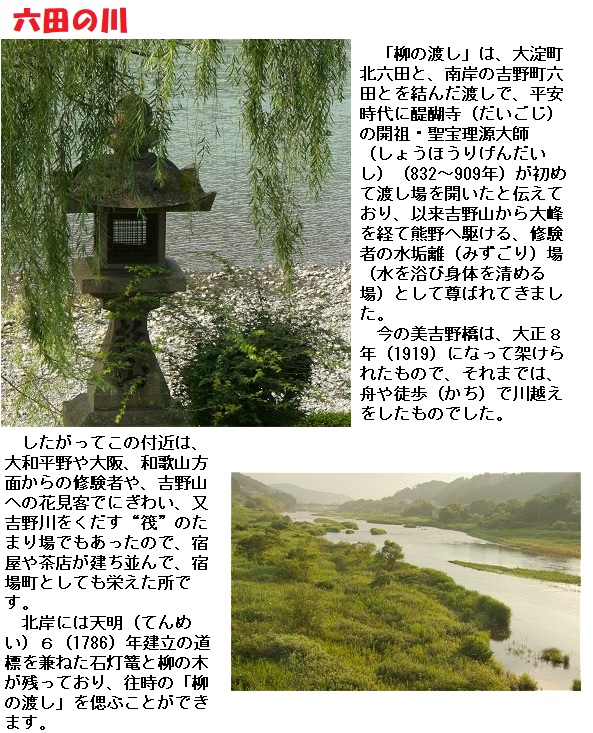 六田の川

「柳の渡し」は、大淀町北六田と、南岸の吉野町六田とを結んだ渡しで、平安時代に醍醐寺（だいごじ）の開祖・聖宝理源大師（しょうほうりげんだいし）（832～909年）が初めて渡し場を開いたと伝えており、以来吉野山から大峰を経て熊野へ駆ける、修験者の水垢離（みずごり）場（水を浴び身体を清める場）として尊ばれてきました。

今の美吉野橋は、大正８年（1919）になって架けられたもので、それまでは、舟や徒歩（かち）で川越えをしたものでした。

したがってこの付近は、大和平野や大阪、和歌山方面からの修験者や、吉野山への花見客でにぎわい、又吉野川をくだす“筏”のたまり場でもあったので、宿屋や茶店が建ち並んで、宿場町としても栄えた所です。

北岸には天明（てんめい）６（1786）年建立の道標を兼ねた石灯篭と柳の木が残っており、往時の「柳の渡し」を偲ぶことができます。